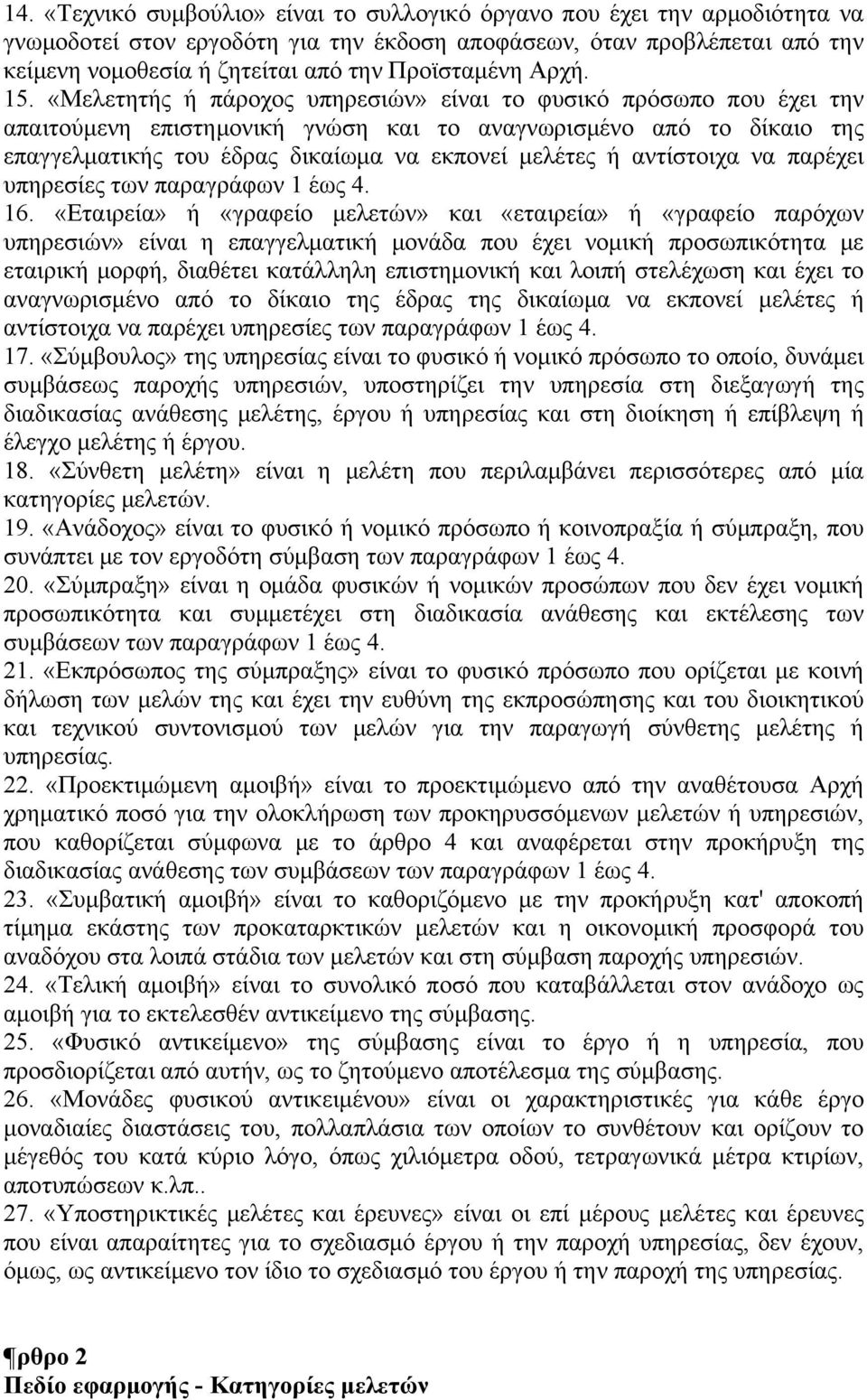 14. «Τεχνικό συμβούλιο» είναι το συλλογικό όργανο που έχει την αρμοδιότητα να γνωμοδοτεί στον εργοδότη για την έκδοση αποφάσεων, όταν προβλέπεται από την κείμενη νομοθεσία ή ζητείται από την Προϊσταμένη Αρχή.
15. «Μελετητής ή πάροχος υπηρεσιών» είναι το φυσικό πρόσωπο που έχει την απαιτούμενη επιστημονική γνώση και το αναγνωρισμένο από το δίκαιο της επαγγελματικής του έδρας δικαίωμα να εκπονεί μελέτες ή αντίστοιχα να παρέχει υπηρεσίες των παραγράφων 1 έως 4.
16. «Εταιρεία» ή «γραφείο μελετών» και «εταιρεία» ή «γραφείο παρόχων υπηρεσιών» είναι η επαγγελματική μονάδα που έχει νομική προσωπικότητα με εταιρική μορφή, διαθέτει κατάλληλη επιστημονική και λοιπή στελέχωση και έχει το αναγνωρισμένο από το δίκαιο της έδρας της δικαίωμα να εκπονεί μελέτες ή αντίστοιχα να παρέχει υπηρεσίες των παραγράφων 1 έως 4.
17. «Σύμβουλος» της υπηρεσίας είναι το φυσικό ή νομικό πρόσωπο το οποίο, δυνάμει συμβάσεως παροχής υπηρεσιών, υποστηρίζει την υπηρεσία στη διεξαγωγή της διαδικασίας ανάθεσης μελέτης, έργου ή υπηρεσίας και στη διοίκηση ή επίβλεψη ή έλεγχο μελέτης ή έργου.
18. «Σύνθετη μελέτη» είναι η μελέτη που περιλαμβάνει περισσότερες από μία κατηγορίες μελετών.
19. «Ανάδοχος» είναι το φυσικό ή νομικό πρόσωπο ή κοινοπραξία ή σύμπραξη, που συνάπτει με τον εργοδότη σύμβαση των παραγράφων 1 έως 4.
20. «Σύμπραξη» είναι η ομάδα φυσικών ή νομικών προσώπων που δεν έχει νομική προσωπικότητα και συμμετέχει στη διαδικασία ανάθεσης και εκτέλεσης των συμβάσεων των παραγράφων 1 έως 4.
21. «Εκπρόσωπος της σύμπραξης» είναι το φυσικό πρόσωπο που ορίζεται με κοινή δήλωση των μελών της και έχει την ευθύνη της εκπροσώπησης και του διοικητικού και τεχνικού συντονισμού των μελών για την παραγωγή σύνθετης μελέτης ή υπηρεσίας.
22. «Προεκτιμώμενη αμοιβή» είναι το προεκτιμώμενο από την αναθέτουσα Αρχή χρηματικό ποσό για την ολοκλήρωση των προκηρυσσόμενων μελετών ή υπηρεσιών, που καθορίζεται σύμφωνα με το άρθρο 4 και αναφέρεται στην προκήρυξη της διαδικασίας ανάθεσης των συμβάσεων των παραγράφων 1 έως 4.
23. «Συμβατική αμοιβή» είναι το καθοριζόμενο με την προκήρυξη κατ' αποκοπή τίμημα εκάστης των προκαταρκτικών μελετών και η οικονομική προσφορά του αναδόχου στα λοιπά στάδια των μελετών και στη σύμβαση παροχής υπηρεσιών.
24. «Τελική αμοιβή» είναι το συνολικό ποσό που καταβάλλεται στον ανάδοχο ως αμοιβή για το εκτελεσθέν αντικείμενο της σύμβασης.
25. «Φυσικό αντικείμενο» της σύμβασης είναι το έργο ή η υπηρεσία, που προσδιορίζεται από αυτήν, ως το ζητούμενο αποτέλεσμα της σύμβασης.
26. «Μονάδες φυσικού αντικειμένου» είναι οι χαρακτηριστικές για κάθε έργο μοναδιαίες διαστάσεις του, πολλαπλάσια των οποίων το συνθέτουν και ορίζουν το μέγεθός του κατά κύριο λόγο, όπως χιλιόμετρα οδού, τετραγωνικά μέτρα κτιρίων, αποτυπώσεων κ.λπ..
27. «Υποστηρικτικές μελέτες και έρευνες» είναι οι επί μέρους μελέτες και έρευνες που είναι απαραίτητες για το σχεδιασμό έργου ή την παροχή υπηρεσίας, δεν έχουν, όμως, ως αντικείμενο τον ίδιο το σχεδιασμό του έργου ή την παροχή της υπηρεσίας.

¶ρθρο 2
Πεδίο εφαρμογής - Κατηγορίες μελετών